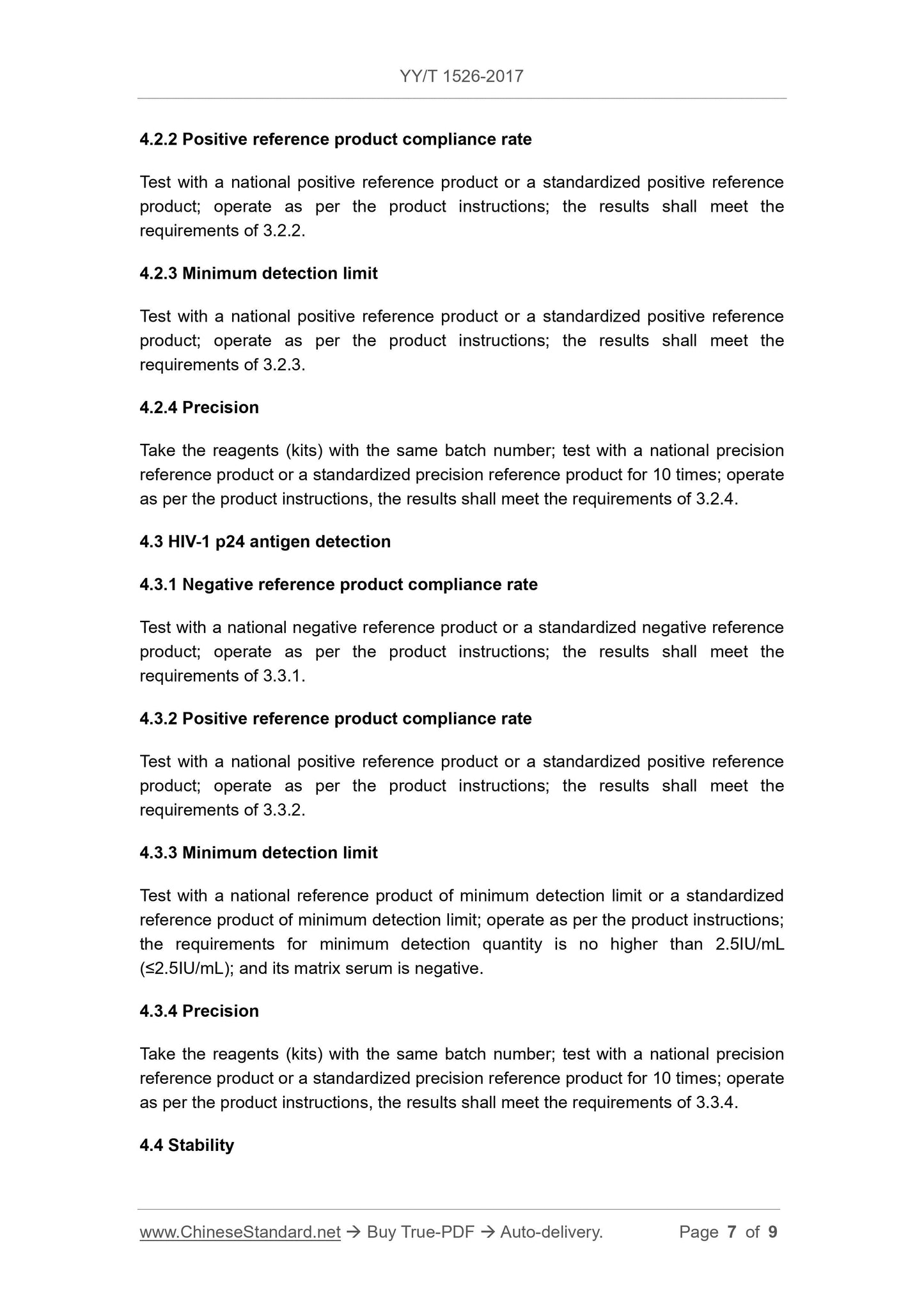 YY/T 1526-2017

4.2.2 Positive reference product compliance rate

Test with a national positive reference product or a standardized positive reference product; operate as per the product instructions; the results shall meet the requirements of 3.2.2.

4.2.3 Minimum detection limit

Test with a national positive reference product or a standardized positive reference product; operate as per the product instructions; the results shall meet the requirements of 3.2.3.

4.2.4 Precision

Take the reagents (kits) with the same batch number; test with a national precision reference product or a standardized precision reference product for 10 times; operate as per the product instructions, the results shall meet the requirements of 3.2.4.

4.3 HIV-1 p24 antigen detection

4.3.1 Negative reference product compliance rate

Test with a national negative reference product or a standardized negative reference product; operate as per the product instructions; the results shall meet the requirements of 3.3.1.

4.3.2 Positive reference product compliance rate

Test with a national positive reference product or a standardized positive reference product; operate as per the product instructions; the results shall meet the requirements of 3.3.2.

4.3.3 Minimum detection limit

Test with a national reference product of minimum detection limit or a standardized reference product of minimum detection limit; operate as per the product instructions; the requirements for minimum detection quantity is no higher than 2.5IU/mL (≤2.5IU/mL); and its matrix serum is negative.

4.3.4 Precision

Take the reagents (kits) with the same batch number; test with a national precision reference product or a standardized precision reference product for 10 times; operate as per the product instructions, the results shall meet the requirements of 3.3.4.

4.4 Stability

www.ChineseStandard.net → Buy True-PDF → Auto-delivery. Page 7 of 9